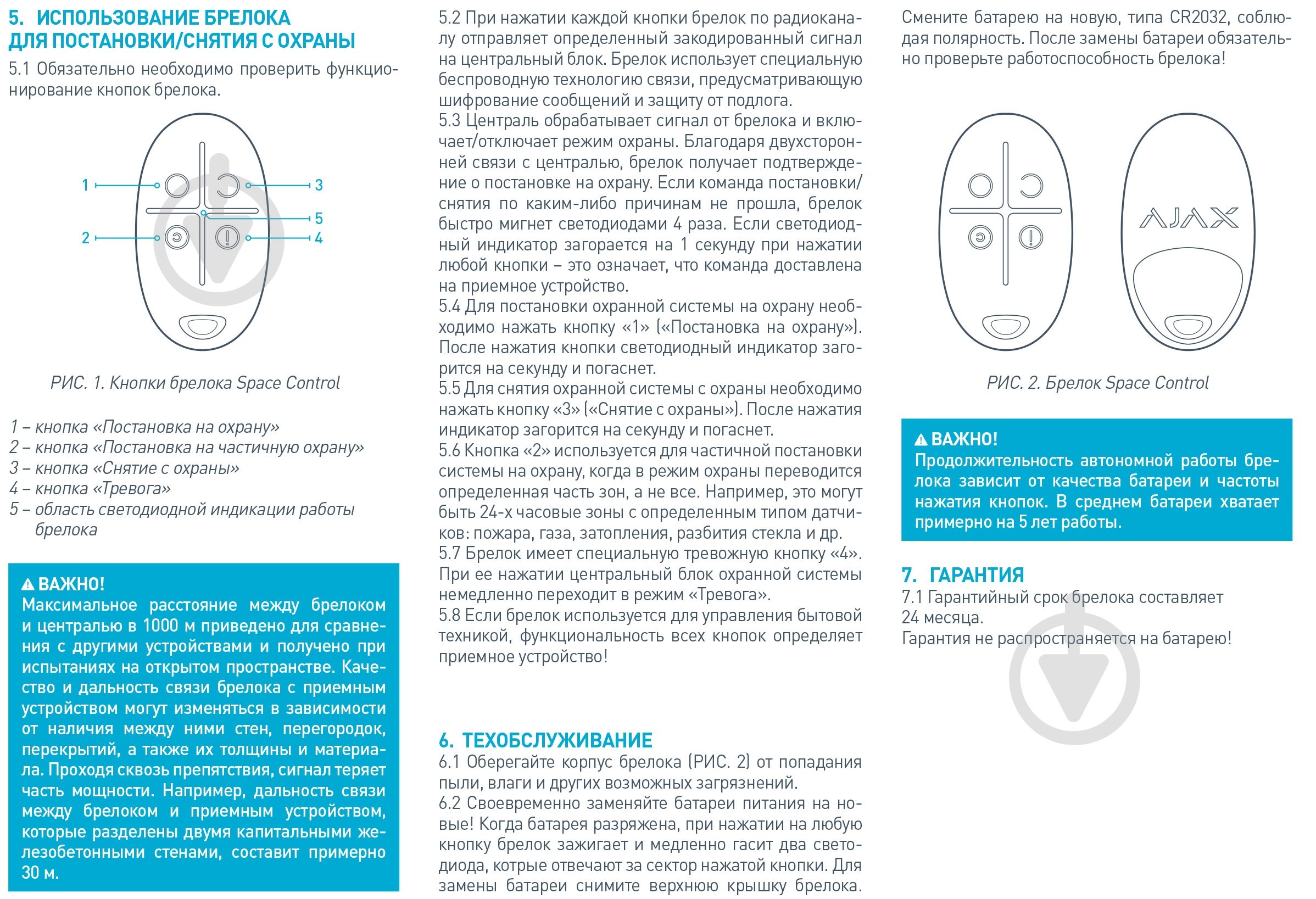 5. ИСПОЛЬЗОВАНИЕ БРЕЛОКА ДЛЯ ПОСТАНОВКИ/СНЯТИЯ С ОХРАНЫ

5.1 Обязательно необходимо проверить функционирование кнопок брелока.

1
2
3
5
4

РИС. 1. Кнопки брелока Space Control

1 – кнопка «Постановка на охрану»
2 – кнопка «Постановка на частичную охрану»
3 – кнопка «Снятие с охраны»
4 – кнопка «Тревога»
5 – область светодиодной индикации работы брелока

ВАЖНО!
Максимальное расстояние между брелоком и централью в 1000 м приведено для сравнения с другими устройствами и получено при испытаниях на открытом пространстве. Качество и дальность связи брелока с приемным устройством могут изменяться в зависимости от наличия между ними стен, перегородок, перекрытий, а также их толщины и материала. Проходя сквозь препятствия, сигнал теряет часть мощности. Например, дальность связи между брелоком и приемным устройством, которые разделены двумя капитальными железобетонными стенами, составит примерно 30 м.

5.2 При нажатии каждой кнопки брелок по радиоканалу отправляет определенный закодированный сигнал на центральный блок. Брелок использует специальную беспроводную технологию связи, предусматривающую шифрование сообщений и защиту от подлога.
5.3 Централь обрабатывает сигнал от брелока и включает/отключает режим охраны. Благодаря двухсторонней связи с централью, брелок получает подтверждение о постановке на охрану. Если команда постановки/снятия по каким-либо причинам не прошла, брелок быстро мигнет светодиодами 4 раза. Если светодиодный индикатор загорается на 1 секунду при нажатии любой кнопки – это означает, что команда доставлена на приемное устройство.
5.4 Для постановки охранной системы на охрану необходимо нажать кнопку «1» («Постановка на охрану»). После нажатия кнопки светодиодный индикатор загорится на секунду и погаснет.
5.5 Для снятия охранной системы с охраны необходимо нажать кнопку «3» («Снятие с охраны»). После нажатия индикатор загорится на секунду и погаснет.
5.6 Кнопка «2» используется для частичной постановки системы на охрану, когда в режим охраны переводится определенная часть зон, а не все. Например, это могут быть 24-х часовые зоны с определенным типом датчиков: пожара, газа, затопления, разбития стекла и др.
5.7 Брелок имеет специальную тревожную кнопку «4». При ее нажатии центральный блок охранной системы немедленно переходит в режим «Тревога».
5.8 Если брелок используется для управления бытовой техникой, функциональность всех кнопок определяет приемное устройство!

6. ТЕХОБСЛУЖИВАНИЕ
6.1 Оберегайте корпус брелока (РИС. 2) от попадания пыли, влаги и других возможных загрязнений.
6.2 Своевременно заменяйте батареи питания на новые! Когда батарея разряжена, при нажатии на любую кнопку брелок зажигает и медленно гасит два светодиода, котрые отвечают за сектор нажатой кнопки. Для замены батареи снимите верхнюю крышку брелока.

Смените батарею на новую, типа CR2032, соблюдая полярность. После замены батареи обязательно проверьте работоспособность брелока!

AJAX

РИС. 2. Брелок Space Control

ВАЖНО!
Продолжительность автономной работы брелока зависит от качества батареи и частоты нажатия кнопок. В среднем батареи хватает примерно на 5 лет работы.

7. ГАРАНТИЯ
7.1 Гарантийный срок брелока составляет 24 месяца.
Гарантия не распространяется на батарею!